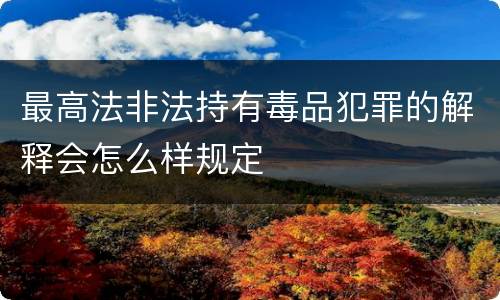 最高法非法持有毒品犯罪的解释会怎么样规定